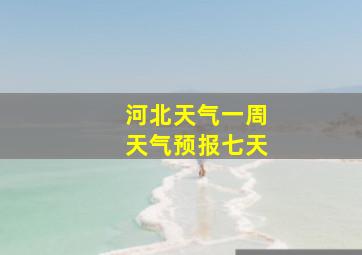 河北天气一周
天气预报七天